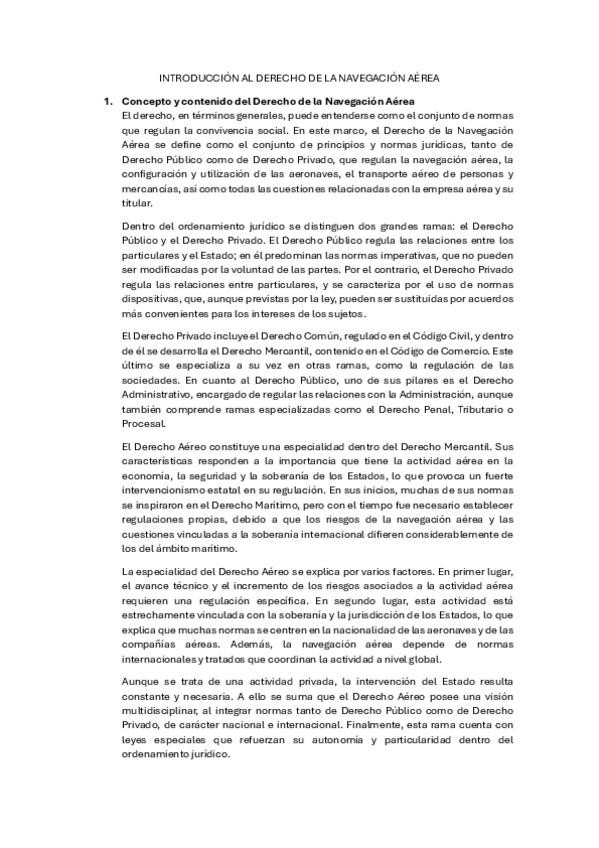 INTRODUCCIÓN AL DERECHO DE LA NAVEGACIÓN AÉREA

1. Concepto y contenido del Derecho de la Navegación Aérea
El derecho, en términos generales, puede entenderse como el conjunto de normas que regulan la convivencia social. En este marco, el Derecho de la Navegación Aérea se define como el conjunto de principios y normas jurídicas, tanto de Derecho Público como de Derecho Privado, que regulan la navegación aérea, la configuración y utilización de las aeronaves, el transporte aéreo de personas y mercancías, así como todas las cuestiones relacionadas con la empresa aérea y su titular.

Dentro del ordenamiento jurídico se distinguen dos grandes ramas: el Derecho Público y el Derecho Privado. El Derecho Público regula las relaciones entre los particulares y el Estado; en él predominan las normas imperativas, que no pueden ser modificadas por la voluntad de las partes. Por el contrario, el Derecho Privado regula las relaciones entre particulares, y se caracteriza por el uso de normas dispositivas, que, aunque previstas por la ley, pueden ser sustituidas por acuerdos más convenientes para los intereses de los sujetos.

El Derecho Privado incluye el Derecho Común, regulado en el Código Civil, y dentro de él se desarrolla el Derecho Mercantil, contenido en el Código de Comercio. Este último se especializa a su vez en otras ramas, como la regulación de las sociedades. En cuanto al Derecho Público, uno de sus pilares es el Derecho Administrativo, encargado de regular las relaciones con la Administración, aunque también comprende ramas especializadas como el Derecho Penal, Tributario o Procesal.

El Derecho Aéreo constituye una especialidad dentro del Derecho Mercantil. Sus características responden a la importancia que tiene la actividad aérea en la economía, la seguridad y la soberanía de los Estados, lo que provoca un fuerte intervencionismo estatal en su regulación. En sus inicios, muchas de sus normas se inspiraron en el Derecho Marítimo, pero con el tiempo fue necesario establecer regulaciones propias, debido a que los riesgos de la navegación aérea y las cuestiones vinculadas a la soberanía internacional difieren considerablemente de los del ámbito marítimo.

La especialidad del Derecho Aéreo se explica por varios factores. En primer lugar, el avance técnico y el incremento de los riesgos asociados a la actividad aérea requieren una regulación específica. En segundo lugar, esta actividad está estrechamente vinculada con la soberanía y la jurisdicción de los Estados, lo que explica que muchas normas se centren en la nacionalidad de las aeronaves y de las compañías aéreas. Además, la navegación aérea depende de normas internacionales y tratados que coordinan la actividad a nivel global.

Aunque se trata de una actividad privada, la intervención del Estado resulta constante y necesaria. A ello se suma que el Derecho Aéreo posee una visión multidisciplinar, al integrar normas tanto de Derecho Público como de Derecho Privado, de carácter nacional e internacional. Finalmente, esta rama cuenta con leyes especiales que refuerzan su autonomía y particularidad dentro del ordenamiento jurídico.